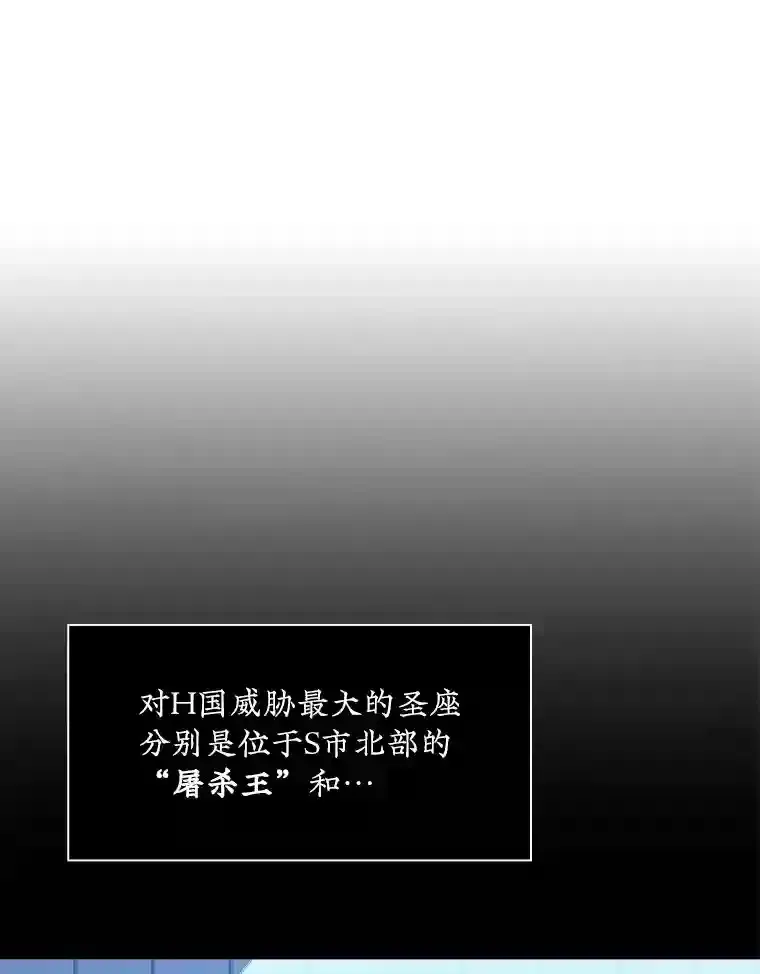 对H国威胁最大的圣座分别是位于S市北部的“屠杀王”和…